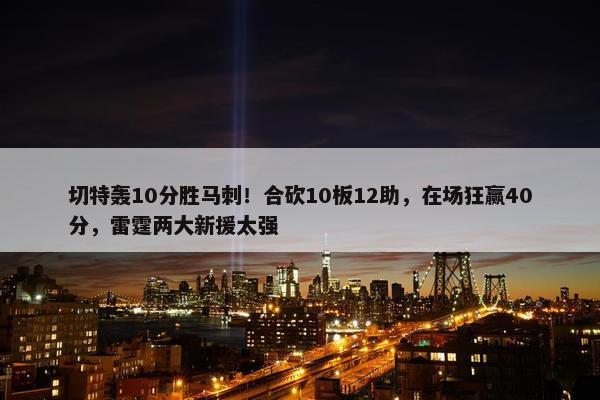 切特轰10分胜马刺！合砍10板12助，在场狂赢40分，雷霆两大新援太强